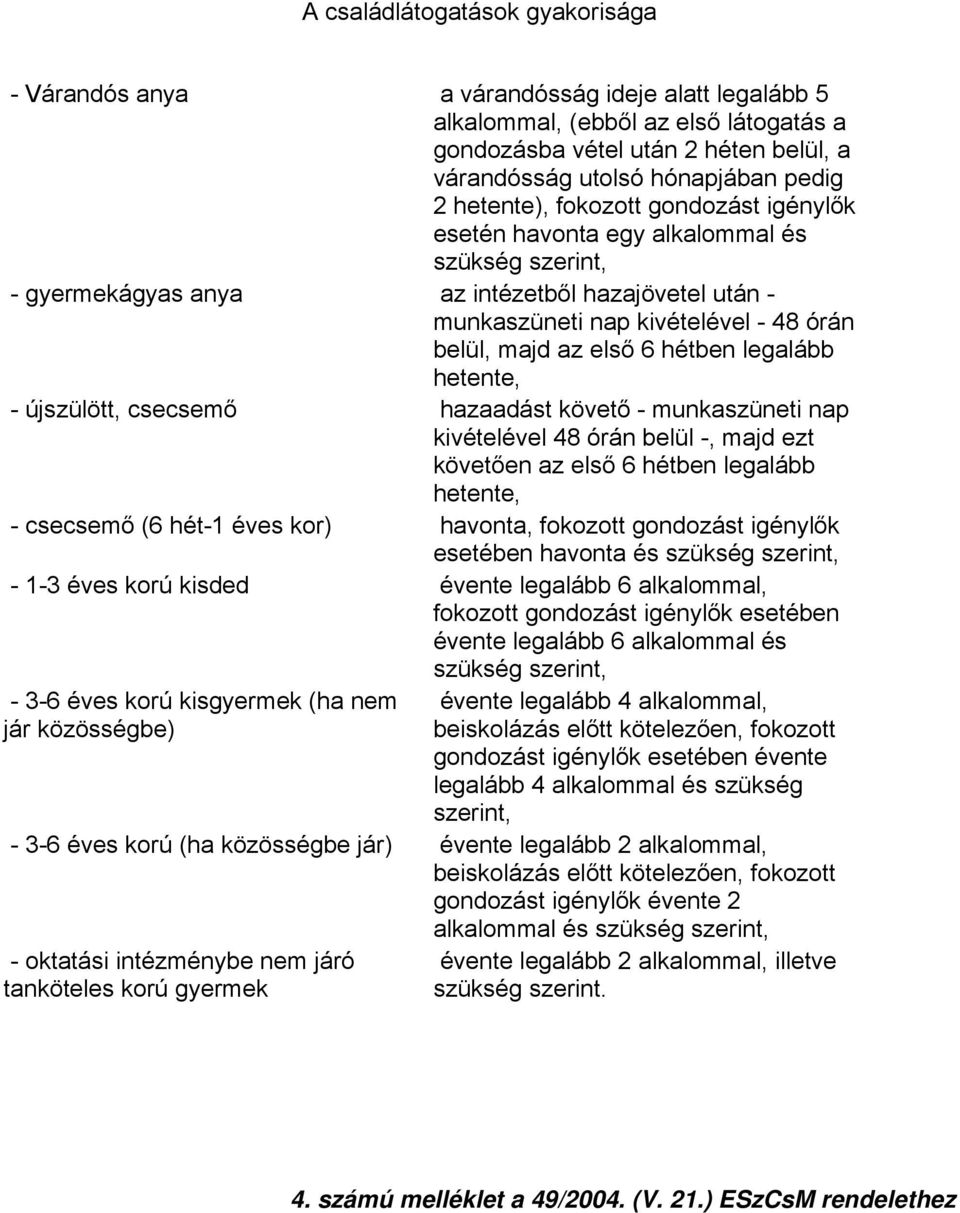 A családlátogatások gyakorisága

| | |
|---|---|
| - Várandós anya | a várandósság ideje alatt legalább 5 alkalommal, (ebből az első látogatás a gondozásba vétel után 2 héten belül, a várandósság utolsó hónapjában pedig 2 hetente), fokozott gondozást igénylők esetén havonta egy alkalommal és szükség szerint, |
| - gyermekágyas anya | az intézetből hazajövetel után - munkaszüneti nap kivételével - 48 órán belül, majd az első 6 hétben legalább hetente, |
| - újszülött, csecsemő | hazaadást követő - munkaszüneti nap kivételével 48 órán belül -, majd ezt követően az első 6 hétben legalább hetente, |
| - csecsemő (6 hét-1 éves kor) | havonta, fokozott gondozást igénylők esetében havonta és szükség szerint, |
| - 1-3 éves korú kisded | évente legalább 6 alkalommal, fokozott gondozást igénylők esetében évente legalább 6 alkalommal és szükség szerint, |
| - 3-6 éves korú kisgyermek (ha nem jár közösségbe) | évente legalább 4 alkalommal, beiskolázás előtt kötelezően, fokozott gondozást igénylők esetében évente legalább 4 alkalommal és szükség szerint, |
| - 3-6 éves korú (ha közösségbe jár) | évente legalább 2 alkalommal, beiskolázás előtt kötelezően, fokozott gondozást igénylők évente 2 alkalommal és szükség szerint, |
| - oktatási intézménybe nem járó tanköteles korú gyermek | évente legalább 2 alkalommal, illetve szükség szerint. |

4. számú melléklet a 49/2004. (V. 21.) ESzCsM rendelethez